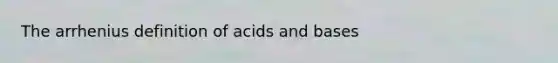 The arrhenius definition of acids and bases